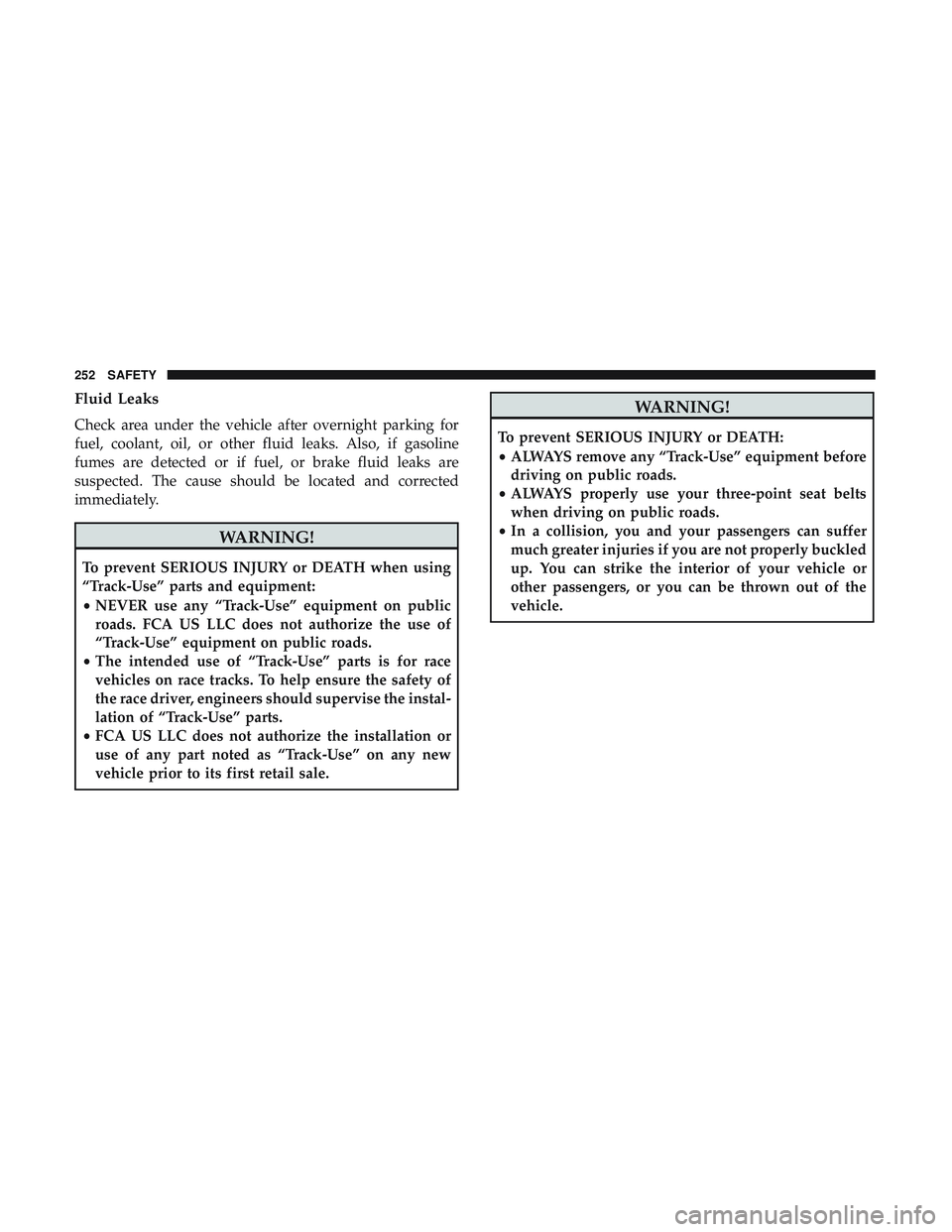 252 SAFETY

Fluid Leaks

Check area under the vehicle after overnight parking for fuel, coolant, oil, or other fluid leaks. Also, if gasoline fumes are detected or if fuel, or brake fluid leaks are suspected. The cause should be located and corrected immediately.

WARNING!

To prevent SERIOUS INJURY or DEATH when using “Track-Use” parts and equipment:
• NEVER use any “Track-Use” equipment on public roads. FCA US LLC does not authorize the use of “Track-Use” equipment on public roads.
• The intended use of “Track-Use” parts is for race vehicles on race tracks. To help ensure the safety of the race driver, engineers should supervise the installation of “Track-Use” parts.
• FCA US LLC does not authorize the installation or use of any part noted as “Track-Use” on any new vehicle prior to its first retail sale.

WARNING!

To prevent SERIOUS INJURY or DEATH:
• ALWAYS remove any “Track-Use” equipment before driving on public roads.
• ALWAYS properly use your three-point seat belts when driving on public roads.
• In a collision, you and your passengers can suffer much greater injuries if you are not properly buckled up. You can strike the interior of your vehicle or other passengers, or you can be thrown out of the vehicle.

carmanualsonline.info